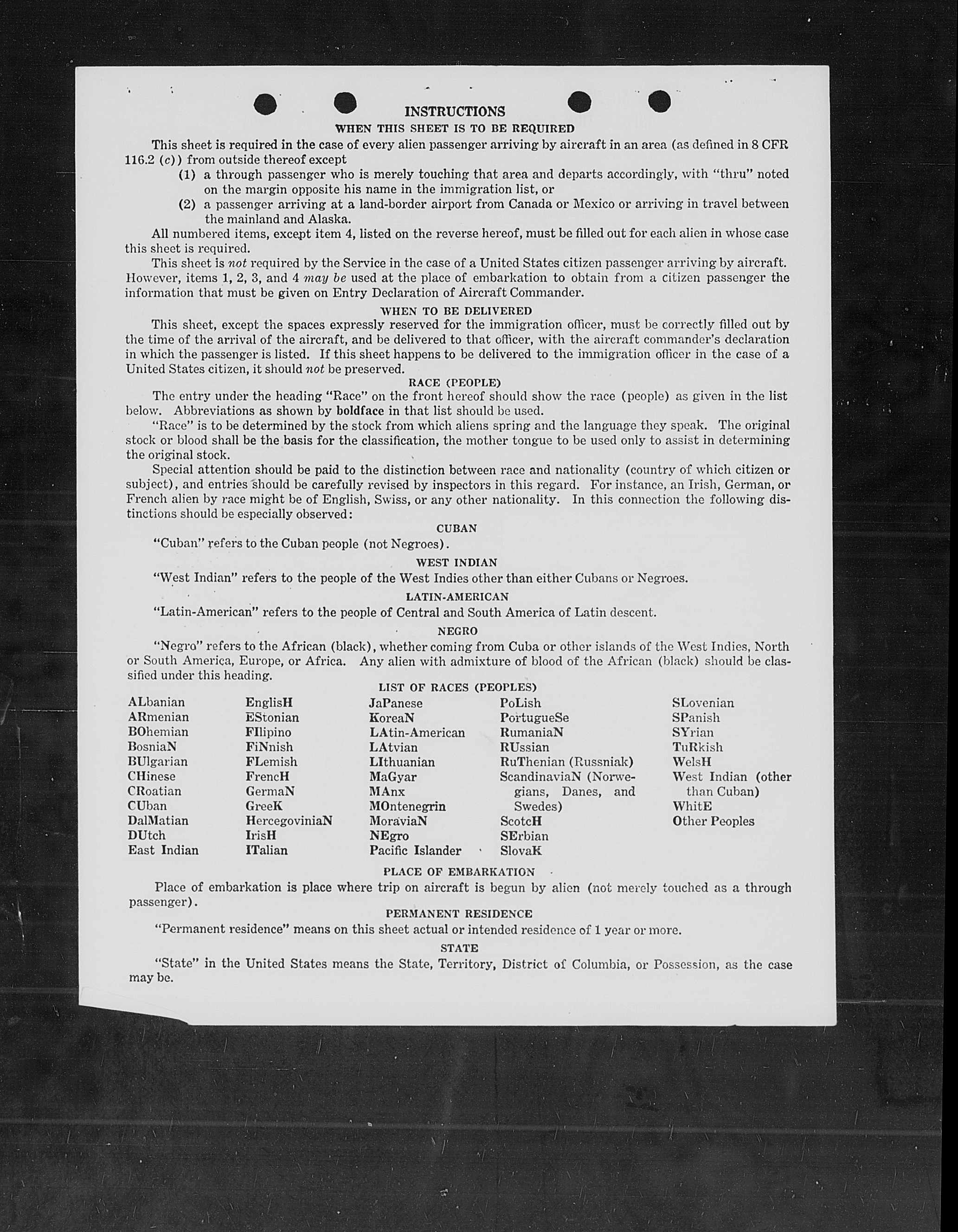 INSTRUCTIONS

WHEN THIS SHEET IS TO BE REQUIRED

This sheet is required in the case of every alien passenger arriving by aircraft in an area (as defined in 8 CFR 116.2 (c)) from outside thereof except

(1) a through passenger who is merely touching that area and departs accordingly, with "thru" noted on the margin opposite his name in the immigration list, or

(2) a passenger arriving at a land-border airport from Canada or Mexico or arriving in travel between the mainland and Alaska.

All numbered items, except item 4, listed on the reverse hereof, must be filled out for each alien in whose case this sheet is required.

This sheet is not required by the Service in the case of a United States citizen passenger arriving by aircraft. However, items 1, 2, 3, and 4 may be used at the place of embarkation to obtain from a citizen passenger the information that must be given on Entry Declaration of Aircraft Commander.

WHEN TO BE DELIVERED

This sheet, except the spaces expressly reserved for the immigration officer, must be correctly filled out by the time of the arrival of the aircraft, and be delivered to that officer, with the aircraft commander's declaration in which the passenger is listed. If this sheet happens to be delivered to the immigration officer in the case of a United States citizen, it should not be preserved.

RACE (PEOPLE)

The entry under the heading "Race" on the front hereof should show the race (people) as given in the list below. Abbreviations as shown by boldface in that list should be used.

"Race" is to be determined by the stock from which aliens spring and the language they speak. The original stock or blood shall be the basis for the classification, the mother tongue to be used only to assist in determining the original stock.

Special attention should be paid to the distinction between race and nationality (country of which citizen or subject), and entries should be carefully revised by inspectors in this regard. For instance, an Irish, German, or French alien by race might be of English, Swiss, or any other nationality. In this connection the following distinctions should be especially observed:

CUBAN

"Cuban" refers to the Cuban people (not Negroes).

WEST INDIAN

"West Indian" refers to the people of the West Indies other than either Cubans or Negroes.

LATIN-AMERICAN

"Latin-American" refers to the people of Central and South America of Latin descent.

NEGRO

"Negro" refers to the African (black), whether coming from Cuba or other islands of the West Indies, North or South America, Europe, or Africa. Any alien with admixture of blood of the African (black) should be classified under this heading.

LIST OF RACES (PEOPLES)

ALbanian
ARmenian
BOhemian
BosniaN
BUlgarian
CHinese
CRoatian
CUban
DalMatian
DUtch
East Indian

EnglisH
EStonian
FIlipino
FiNnish
FLemish
FrencH
GermaN
GreeK
HercegoviniaN
IrisH
ITalian

JaPanese
KoreaN
LAtin-American
LAtvian
LIthuanian
MaGyar
MAnx
MOntenegrin
MoraviaN
NEgro
Pacific Islander

PoLish
PortugueSe
RumaniaN
RUssian
RuThenian (Russniak)
ScandinaviaN (Norwegians, Danes, and Swedes)
ScotcH
SErbian
SlovaK

SLovenian
SPanish
SYrian
TuRkish
WelsH
West Indian (other than Cuban)
WhitE
Other Peoples

PLACE OF EMBARKATION

Place of embarkation is place where trip on aircraft is begun by alien (not merely touched as a through passenger).

PERMANENT RESIDENCE

"Permanent residence" means on this sheet actual or intended residence of 1 year or more.

STATE

"State" in the United States means the State, Territory, District of Columbia, or Possession, as the case may be.